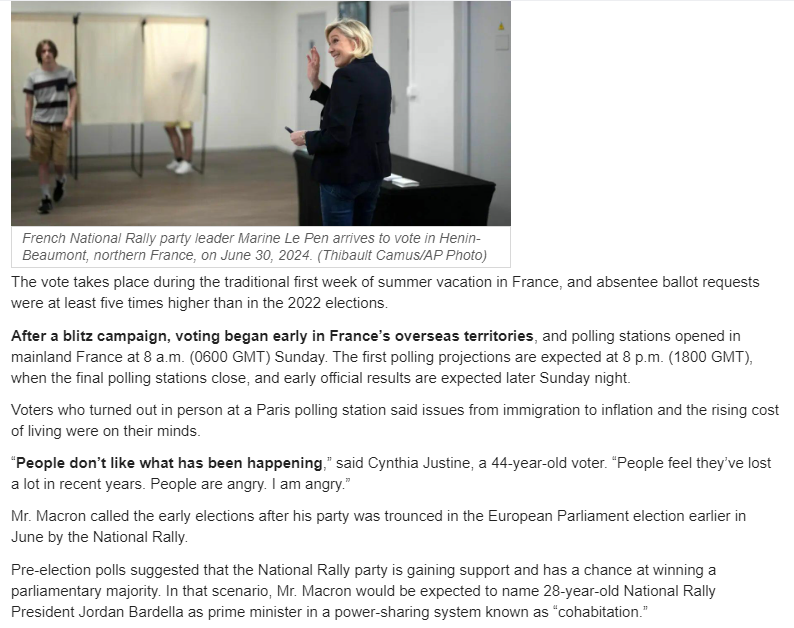 French National Rally party leader Marine Le Pen arrives to vote in Henin-Beaumont, northern France, on June 30, 2024. (Thibault Camus/AP Photo)

The vote takes place during the traditional first week of summer vacation in France, and absentee ballot requests were at least five times higher than in the 2022 elections.

After a blitz campaign, voting began early in France's overseas territories, and polling stations opened in mainland France at 8 a.m. (0600 GMT) Sunday. The first polling projections are expected at 8 p.m. (1800 GMT), when the final polling stations close, and early official results are expected later Sunday night.

Voters who turned out in person at a Paris polling station said issues from immigration to inflation and the rising cost of living were on their minds.

"People don't like what has been happening," said Cynthia Justine, a 44-year-old voter. "People feel they've lost a lot in recent years. People are angry. I am angry."

Mr. Macron called the early elections after his party was trounced in the European Parliament election earlier in June by the National Rally.

Pre-election polls suggested that the National Rally party is gaining support and has a chance at winning a parliamentary majority. In that scenario, Mr. Macron would be expected to name 28-year-old National Rally President Jordan Bardella as prime minister in a power-sharing system known as "cohabitation."